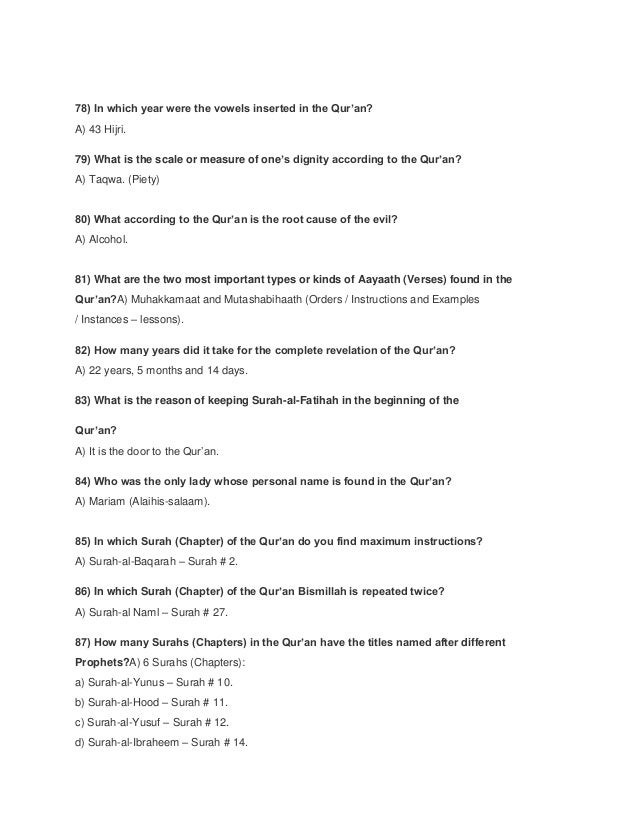 78) In which year were the vowels inserted in the Qur'an?

A) 43 Hijri.

79) What is the scale or measure of one's dignity according to the Qur'an?

A) Taqwa. (Piety)

80) What according to the Qur'an is the root cause of the evil?

A) Alcohol.

81) What are the two most important types or kinds of Aayaath (Verses) found in the Qur'an?A) Muhakkamaat and Mutashabihaath (Orders / Instructions and Examples / Instances – lessons).

82) How many years did it take for the complete revelation of the Qur'an?

A) 22 years, 5 months and 14 days.

83) What is the reason of keeping Surah-al-Fatihah in the beginning of the

Qur'an?

A) It is the door to the Qur'an.

84) Who was the only lady whose personal name is found in the Qur'an?

A) Mariam (Alaihis-salaam).

85) In which Surah (Chapter) of the Qur'an do you find maximum instructions?

A) Surah-al-Baqarah – Surah # 2.

86) In which Surah (Chapter) of the Qur'an Bismillah is repeated twice?

A) Surah-al Naml – Surah # 27.

87) How many Surahs (Chapters) in the Qur'an have the titles named after different Prophets?A) 6 Surahs (Chapters):

a) Surah-al-Yunus – Surah # 10.

b) Surah-al-Hood – Surah # 11.

c) Surah-al-Yusuf – Surah # 12.

d) Surah-al-Ibraheem – Surah # 14.